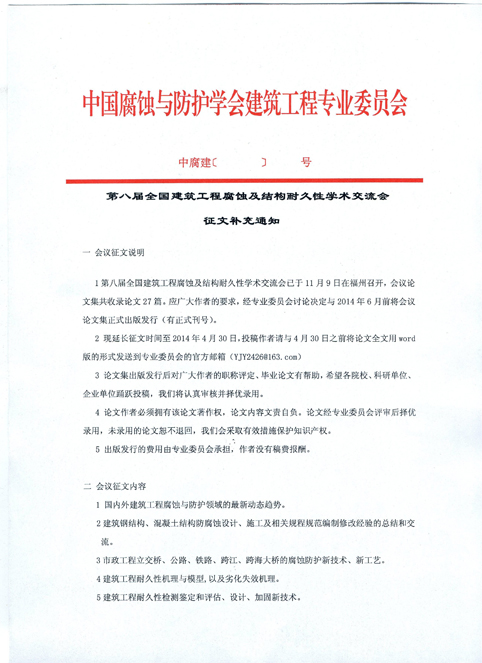 中国腐蚀与防护学会建筑工程专业委员会

中腐建〔　　〕　号

第八届全国建筑工程腐蚀及结构耐久性学术交流会

征文补充通知

一 会议征文说明

1 第八届全国建筑工程腐蚀及结构耐久性学术交流会已于 11 月 9 日在福州召开，会议论文集共收录论文 27 篇，应广大作者的要求，经专业委员会讨论决定与 2014 年 6 月前将会议论文集正式出版发行（有正式刊号）。

2 现延长征文时间至 2014 年 4 月 30 日，投稿作者请与 4 月 30 日之前将论文全文用 word 版的形式发送到专业委员会的官方邮箱（YJY2426@163.com）

3 论文集出版发行后对广大作者的职称评定、毕业论文有帮助，希望各院校、科研单位、企业单位踊跃投稿，我们将认真审核并择优录用。

4 论文作者必须拥有该论文著作权，论文内容文责自负。论文经专业委员会评审后择优录用，未录用的论文恕不退回，我们会采取有效措施保护知识产权。

5 出版发行的费用由专业委员会承担，作者没有稿费报酬。

二 会议征文内容

1 国内外建筑工程腐蚀与防护领域的最新动态趋势。

2 建筑钢结构、混凝土结构防腐蚀设计、施工及相关规程规范编制修改经验的总结和交流。

3 市政工程立交桥、公路、铁路、跨江、跨海大桥的腐蚀防护新技术、新工艺。

4 建筑工程耐久性机理与模型，以及劣化失效机理。

5 建筑工程耐久性检测鉴定和评估、设计、加固新技术。